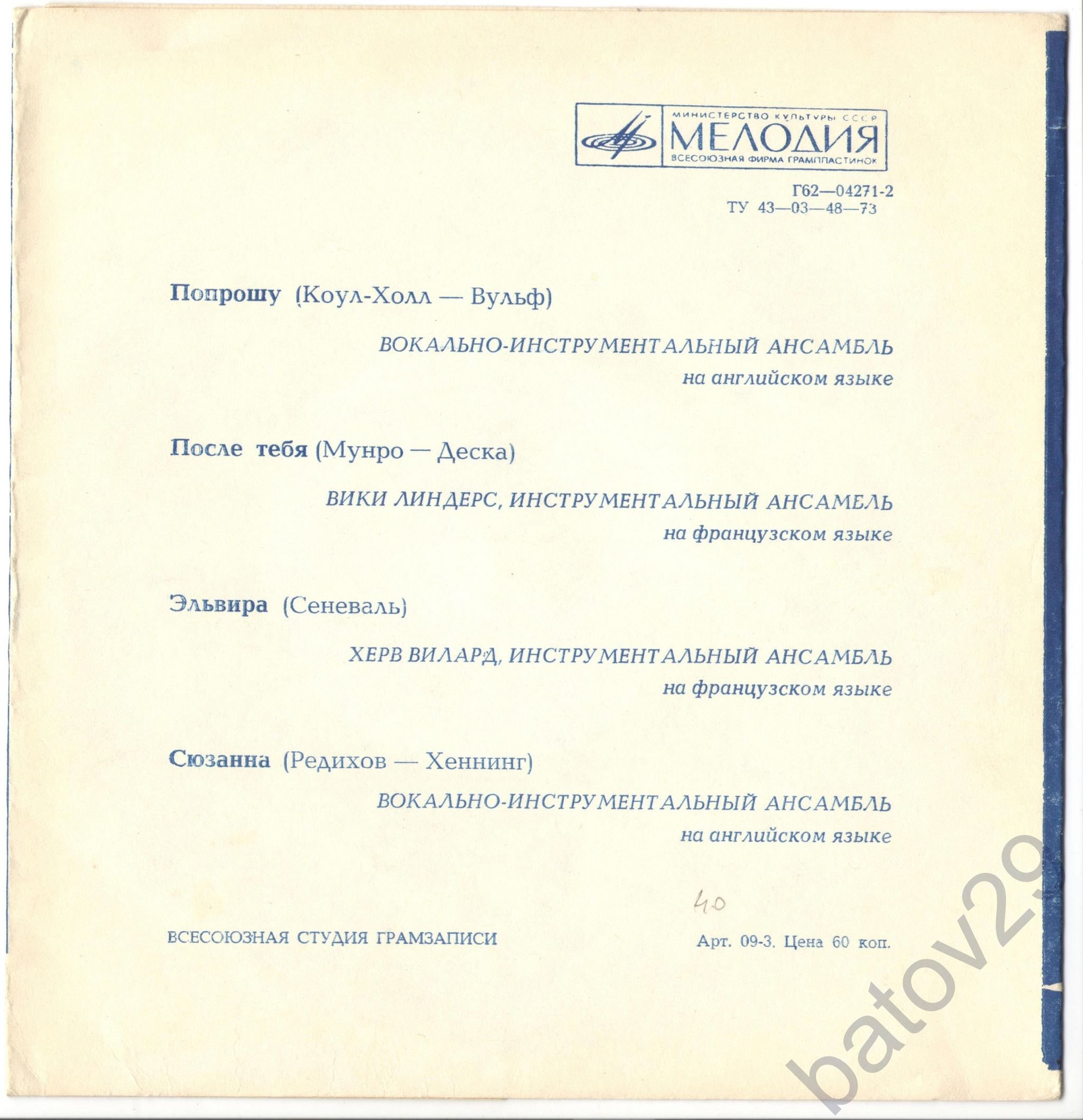 МИНИСТЕРСТВО КУЛЬТУРЫ СССР
МЕЛОДИЯ
ВСЕСОЮЗНАЯ ФИРМА ГРАМПЛАСТИНОК

Г62—04271-2
ТУ 43—03—48—73

Попрошу (Коул-Холл — Вульф)

ВОКАЛЬНО-ИНСТРУМЕНТАЛЬНЫЙ АНСАМБЛЬ
на английском языке

После тебя (Мунро — Деска)

ВИКИ ЛИНДЕРС, ИНСТРУМЕНТАЛЬНЫЙ АНСАМЕЛЬ
на французском языке

Эльвира (Сеневаль)

ХЕРВ ВИЛАРД, ИНСТРУМЕНТАЛЬНЫЙ АНСАМБЛЬ
на французском языке

Сюзанна (Редихов — Хеннинг)

ВОКАЛЬНО-ИНСТРУМЕНТАЛЬНЫЙ АНСАМБЛЬ
на английском языке

40

ВСЕСОЮЗНАЯ СТУДИЯ ГРАМЗАПИСИ

Арт. 09-3. Цена 60 коп.

batov29